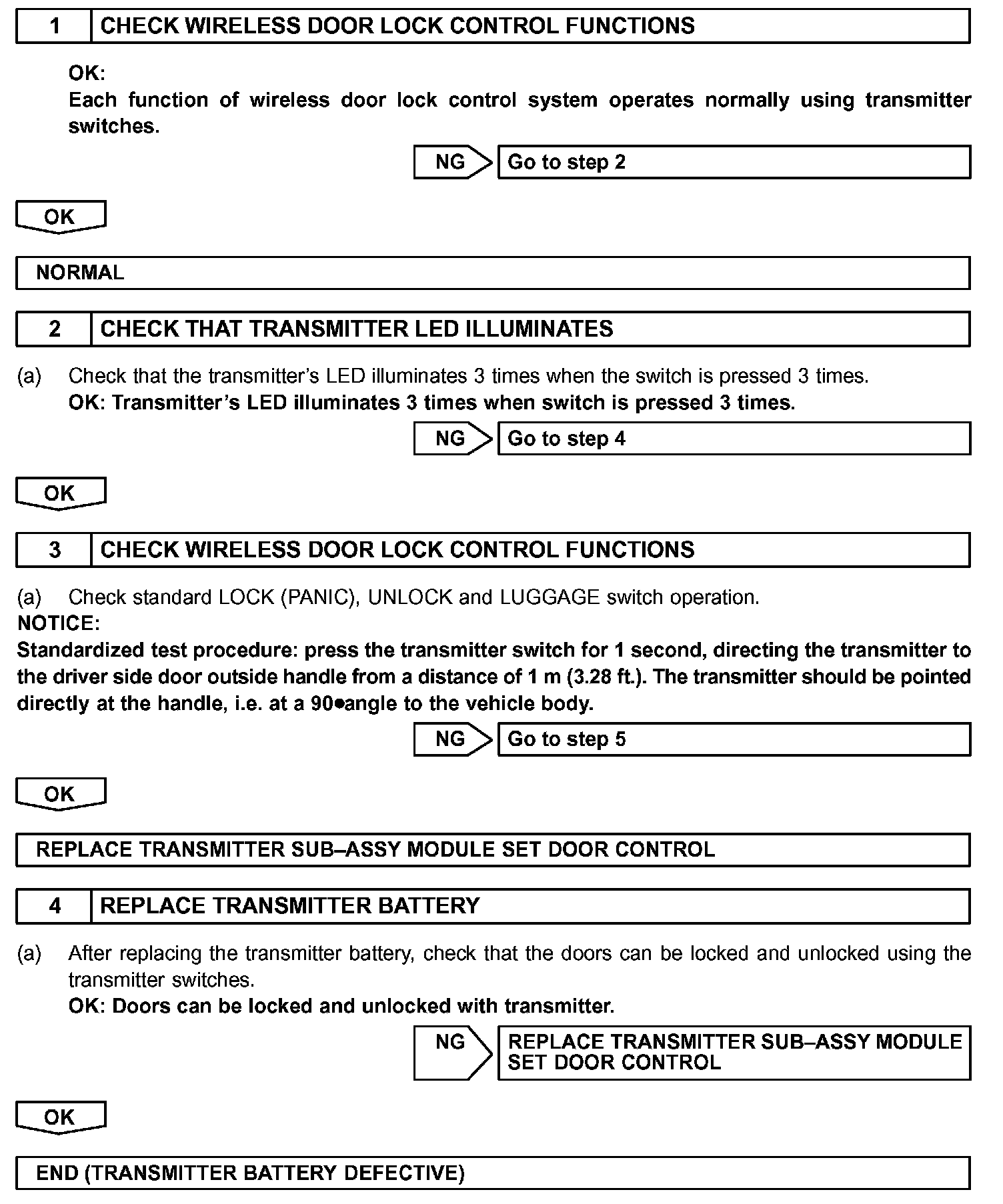 1 CHECK WIRELESS DOOR LOCK CONTROL FUNCTIONS

OK:
Each function of wireless door lock control system operates normally using transmitter switches.

NG Go to step 2

OK

NORMAL

2 CHECK THAT TRANSMITTER LED ILLUMINATES

(a) Check that the transmitter's LED illuminates 3 times when the switch is pressed 3 times.
OK: Transmitter's LED illuminates 3 times when switch is pressed 3 times.

NG Go to step 4

OK

3 CHECK WIRELESS DOOR LOCK CONTROL FUNCTIONS

(a) Check standard LOCK (PANIC), UNLOCK and LUGGAGE switch operation.
NOTICE:
Standardized test procedure: press the transmitter switch for 1 second, directing the transmitter to the driver side door outside handle from a distance of 1 m (3.28 ft.). The transmitter should be pointed directly at the handle, i.e. at a 90•angle to the vehicle body.

NG Go to step 5

OK

REPLACE TRANSMITTER SUB–ASSY MODULE SET DOOR CONTROL

4 REPLACE TRANSMITTER BATTERY

(a) After replacing the transmitter battery, check that the doors can be locked and unlocked using the transmitter switches.
OK: Doors can be locked and unlocked with transmitter.

NG REPLACE TRANSMITTER SUB–ASSY MODULE SET DOOR CONTROL

OK

END (TRANSMITTER BATTERY DEFECTIVE)